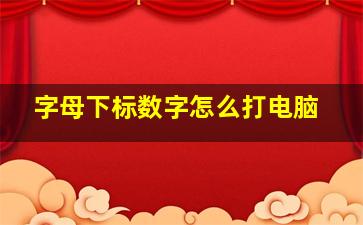 字母下标数字怎么打电脑